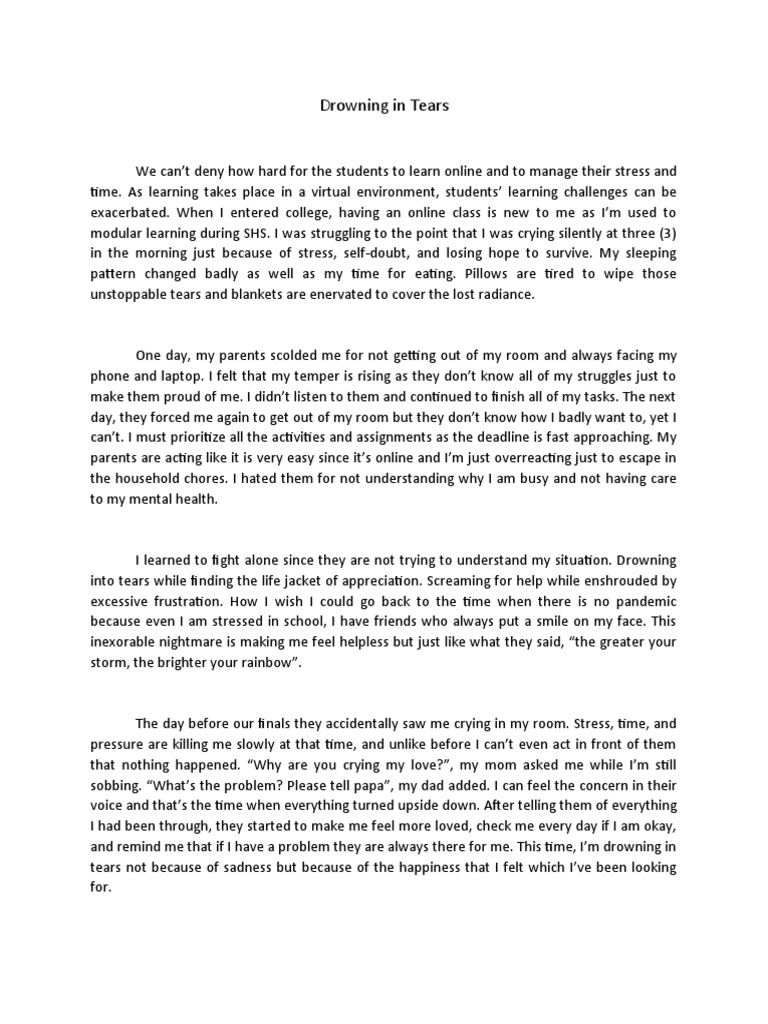 Drowning in Tears

We can't deny how hard for the students to learn online and to manage their stress and time. As learning takes place in a virtual environment, students' learning challenges can be exacerbated. When I entered college, having an online class is new to me as I'm used to modular learning during SHS. I was struggling to the point that I was crying silently at three (3) in the morning just because of stress, self-doubt, and losing hope to survive. My sleeping pattern changed badly as well as my time for eating. Pillows are tired to wipe those unstoppable tears and blankets are enervated to cover the lost radiance.

One day, my parents scolded me for not getting out of my room and always facing my phone and laptop. I felt that my temper is rising as they don't know all of my struggles just to make them proud of me. I didn't listen to them and continued to finish all of my tasks. The next day, they forced me again to get out of my room but they don't know how I badly want to, yet I can't. I must prioritize all the activities and assignments as the deadline is fast approaching. My parents are acting like it is very easy since it's online and I'm just overreacting just to escape in the household chores. I hated them for not understanding why I am busy and not having care to my mental health.

I learned to fight alone since they are not trying to understand my situation. Drowning into tears while finding the life jacket of appreciation. Screaming for help while enshrouded by excessive frustration. How I wish I could go back to the time when there is no pandemic because even I am stressed in school, I have friends who always put a smile on my face. This inexorable nightmare is making me feel helpless but just like what they said, "the greater your storm, the brighter your rainbow".

The day before our finals they accidentally saw me crying in my room. Stress, time, and pressure are killing me slowly at that time, and unlike before I can't even act in front of them that nothing happened. "Why are you crying my love?", my mom asked me while I'm still sobbing. "What's the problem? Please tell papa", my dad added. I can feel the concern in their voice and that's the time when everything turned upside down. After telling them of everything I had been through, they started to make me feel more loved, check me every day if I am okay, and remind me that if I have a problem they are always there for me. This time, I'm drowning in tears not because of sadness but because of the happiness that I felt which I've been looking for.